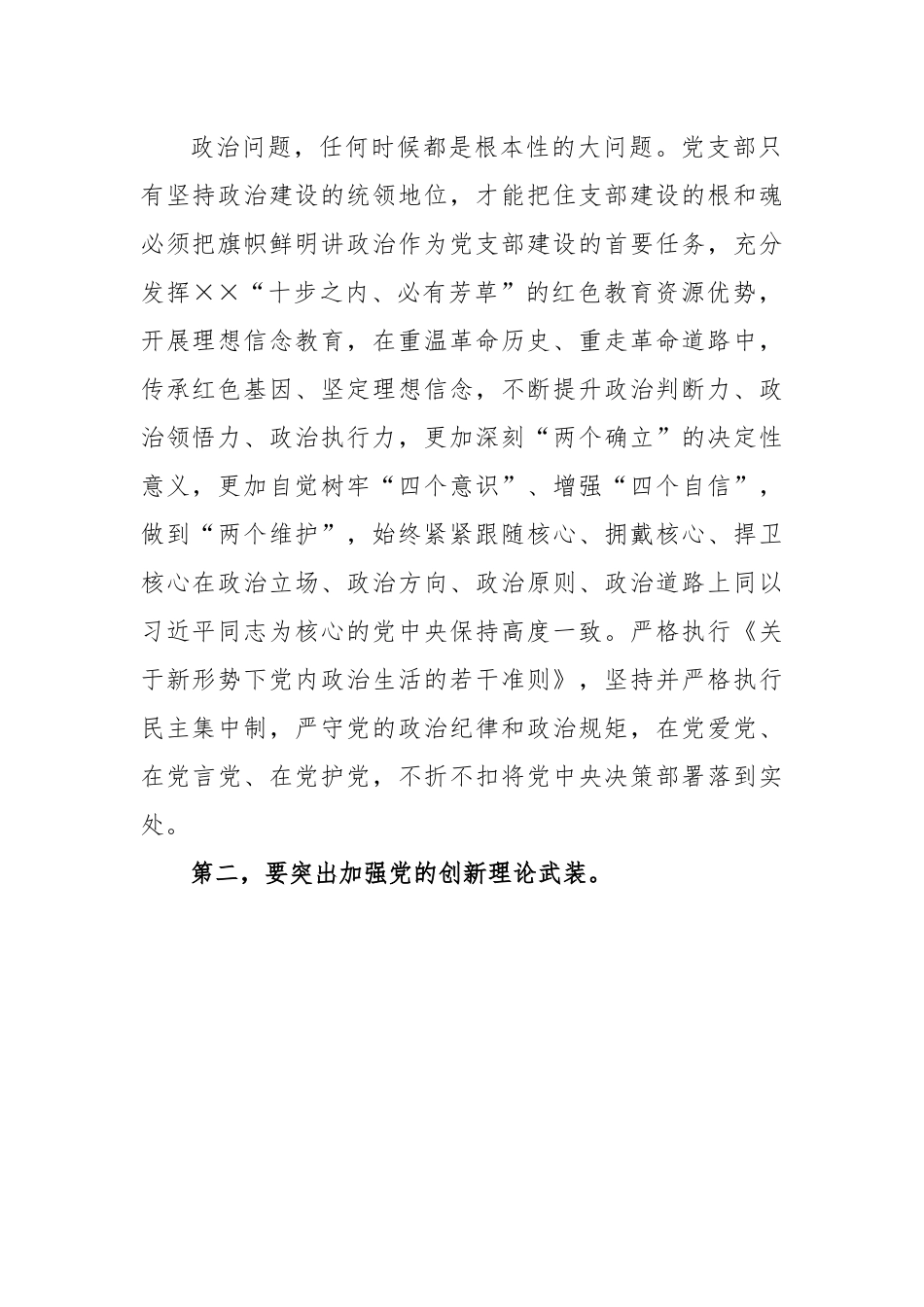 政治问题，任何时候都是根本性的大问题。党支部只有坚持政治建设的统领地位，才能把住支部建设的根和魂必须把旗帜鲜明讲政治作为党支部建设的首要任务，充分发挥××“十步之内、必有芳草”的红色教育资源优势，开展理想信念教育，在重温革命历史、重走革命道路中，传承红色基因、坚定理想信念，不断提升政治判断力、政治领悟力、政治执行力，更加深刻“两个确立”的决定性意义，更加自觉树牢“四个意识”、增强“四个自信”，做到“两个维护”，始终紧紧跟随核心、拥戴核心、捍卫核心在政治立场、政治方向、政治原则、政治道路上同以习近平同志为核心的党中央保持高度一致。严格执行《关于新形势下党内政治生活的若干准则》，坚持并严格执行民主集中制，严守党的政治纪律和政治规矩，在党爱党、在党言党、在党护党，不折不扣将党中央决策部署落到实处。

第二，要突出加强党的创新理论武装。